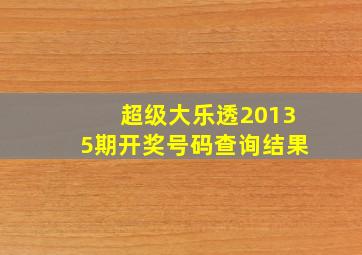 超级大乐透2013
5期开奖号码查询结果